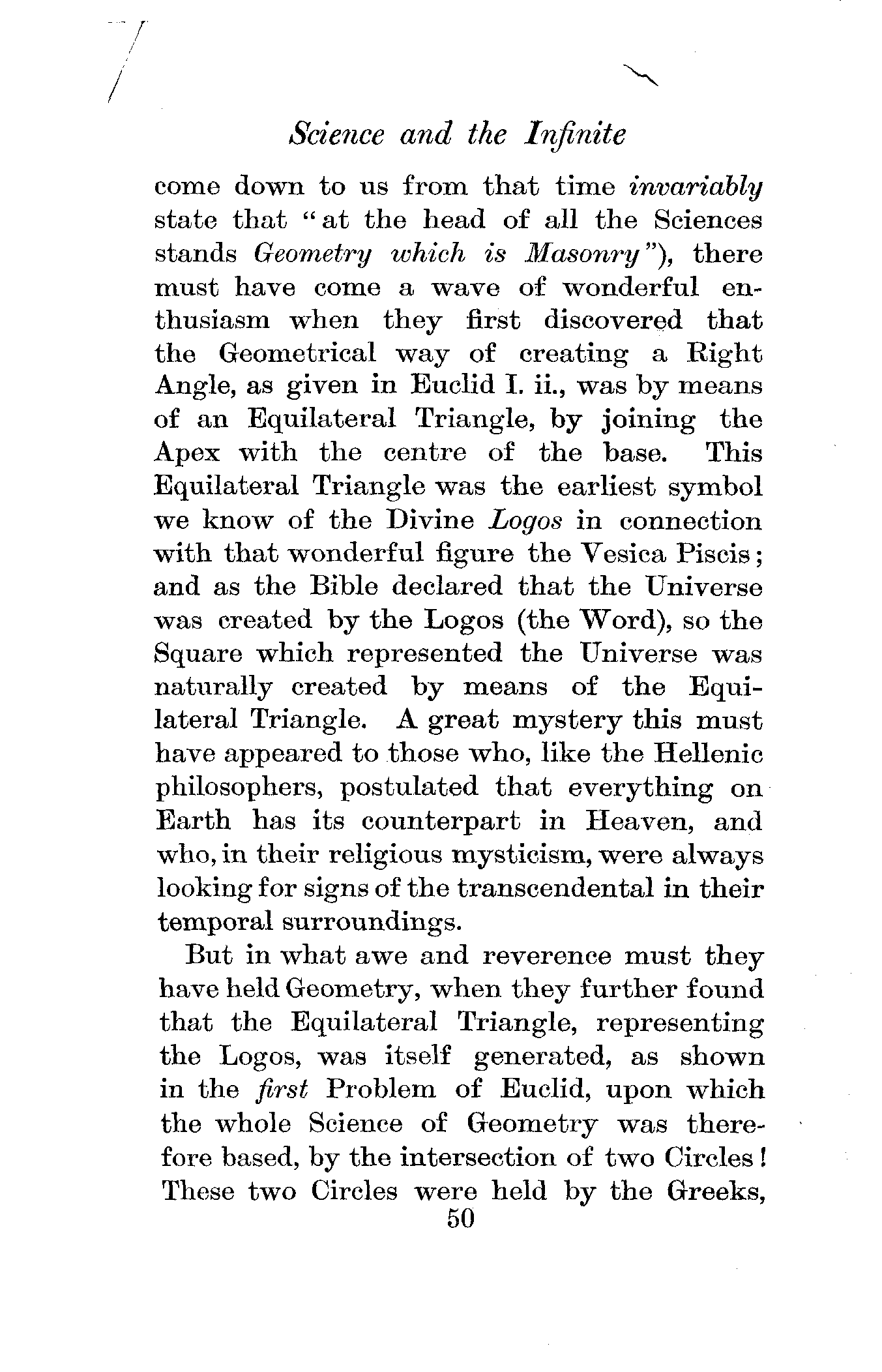 Science and the Infinite

come down to us from that time invariably state that "at the head of all the Sciences stands Geometry which is Masonry"), there must have come a wave of wonderful enthusiasm when they first discovered that the Geometrical way of creating a Right Angle, as given in Euclid I. ii., was by means of an Equilateral Triangle, by joining the Apex with the centre of the base. This Equilateral Triangle was the earliest symbol we know of the Divine Logos in connection with that wonderful figure the Vesica Piscis; and as the Bible declared that the Universe was created by the Logos (the Word), so the Square which represented the Universe was naturally created by means of the Equilateral Triangle. A great mystery this must have appeared to those who, like the Hellenic philosophers, postulated that everything on Earth has its counterpart in Heaven, and who, in their religious mysticism, were always looking for signs of the transcendental in their temporal surroundings.

But in what awe and reverence must they have held Geometry, when they further found that the Equilateral Triangle, representing the Logos, was itself generated, as shown in the first Problem of Euclid, upon which the whole Science of Geometry was therefore based, by the intersection of two Circles! These two Circles were held by the Greeks,

50